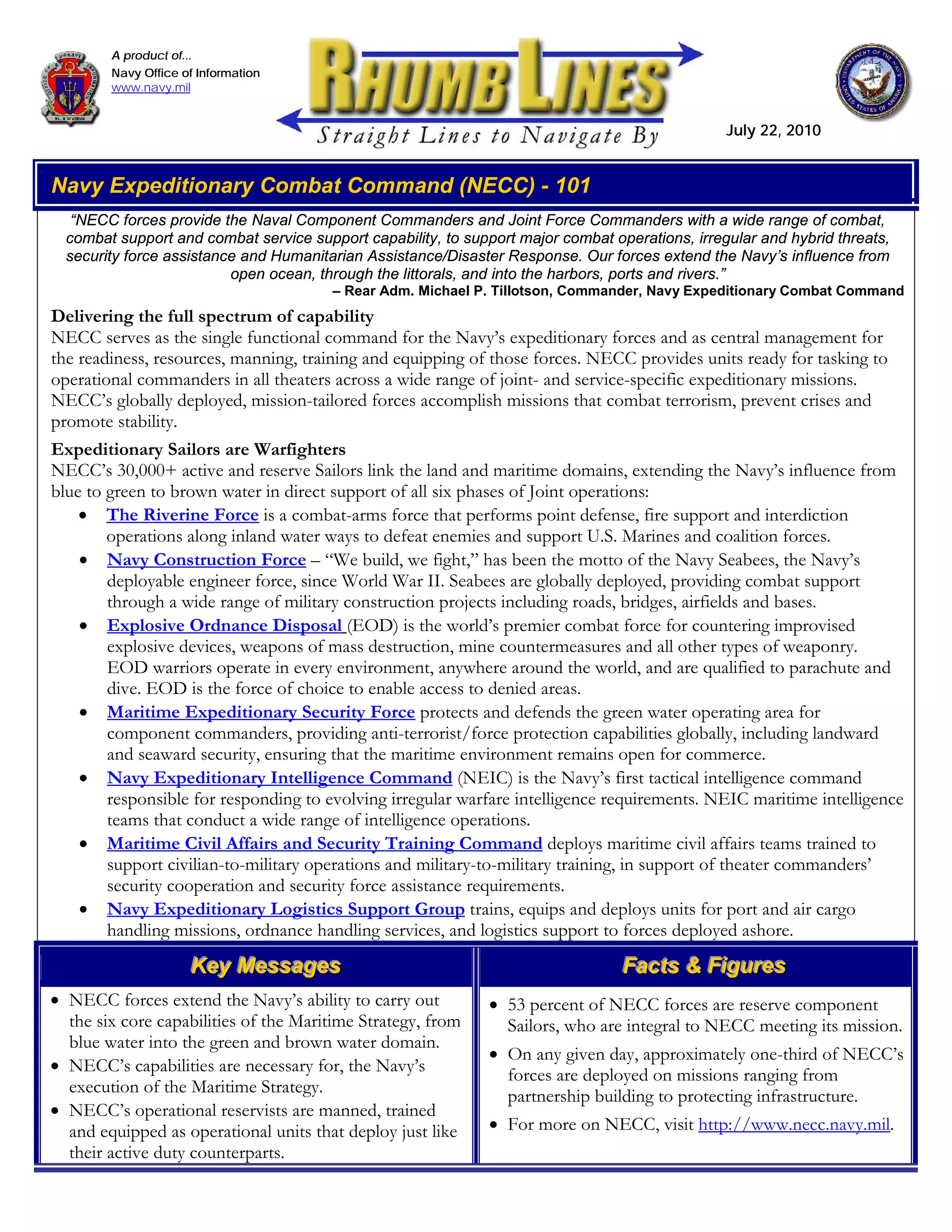 A product of...
Navy Office of Information
www.navy.mil

RHUMB LINES
Straight Lines to Navigate By

July 22, 2010

Navy Expeditionary Combat Command (NECC) - 101

"NECC forces provide the Naval Component Commanders and Joint Force Commanders with a wide range of combat, combat support and combat service support capability, to support major combat operations, irregular and hybrid threats, security force assistance and Humanitarian Assistance/Disaster Response. Our forces extend the Navy's influence from open ocean, through the littorals, and into the harbors, ports and rivers."
– Rear Adm. Michael P. Tillotson, Commander, Navy Expeditionary Combat Command

Delivering the full spectrum of capability
NECC serves as the single functional command for the Navy's expeditionary forces and as central management for the readiness, resources, manning, training and equipping of those forces. NECC provides units ready for tasking to operational commanders in all theaters across a wide range of joint- and service-specific expeditionary missions. NECC's globally deployed, mission-tailored forces accomplish missions that combat terrorism, prevent crises and promote stability.

Expeditionary Sailors are Warfighters
NECC's 30,000+ active and reserve Sailors link the land and maritime domains, extending the Navy's influence from blue to green to brown water in direct support of all six phases of Joint operations:
• The Riverine Force is a combat-arms force that performs point defense, fire support and interdiction operations along inland water ways to defeat enemies and support U.S. Marines and coalition forces.
• Navy Construction Force – "We build, we fight," has been the motto of the Navy Seabees, the Navy's deployable engineer force, since World War II. Seabees are globally deployed, providing combat support through a wide range of military construction projects including roads, bridges, airfields and bases.
• Explosive Ordnance Disposal (EOD) is the world's premier combat force for countering improvised explosive devices, weapons of mass destruction, mine countermeasures and all other types of weaponry. EOD warriors operate in every environment, anywhere around the world, and are qualified to parachute and dive. EOD is the force of choice to enable access to denied areas.
• Maritime Expeditionary Security Force protects and defends the green water operating area for component commanders, providing anti-terrorist/force protection capabilities globally, including landward and seaward security, ensuring that the maritime environment remains open for commerce.
• Navy Expeditionary Intelligence Command (NEIC) is the Navy's first tactical intelligence command responsible for responding to evolving irregular warfare intelligence requirements. NEIC maritime intelligence teams that conduct a wide range of intelligence operations.
• Maritime Civil Affairs and Security Training Command deploys maritime civil affairs teams trained to support civilian-to-military operations and military-to-military training, in support of theater commanders' security cooperation and security force assistance requirements.
• Navy Expeditionary Logistics Support Group trains, equips and deploys units for port and air cargo handling missions, ordnance handling services, and logistics support to forces deployed ashore.

Key Messages
• NECC forces extend the Navy's ability to carry out the six core capabilities of the Maritime Strategy, from blue water into the green and brown water domain.
• NECC's capabilities are necessary for, the Navy's execution of the Maritime Strategy.
• NECC's operational reservists are manned, trained and equipped as operational units that deploy just like their active duty counterparts.

Facts & Figures
• 53 percent of NECC forces are reserve component Sailors, who are integral to NECC meeting its mission.
• On any given day, approximately one-third of NECC's forces are deployed on missions ranging from partnership building to protecting infrastructure.
• For more on NECC, visit http://www.necc.navy.mil.